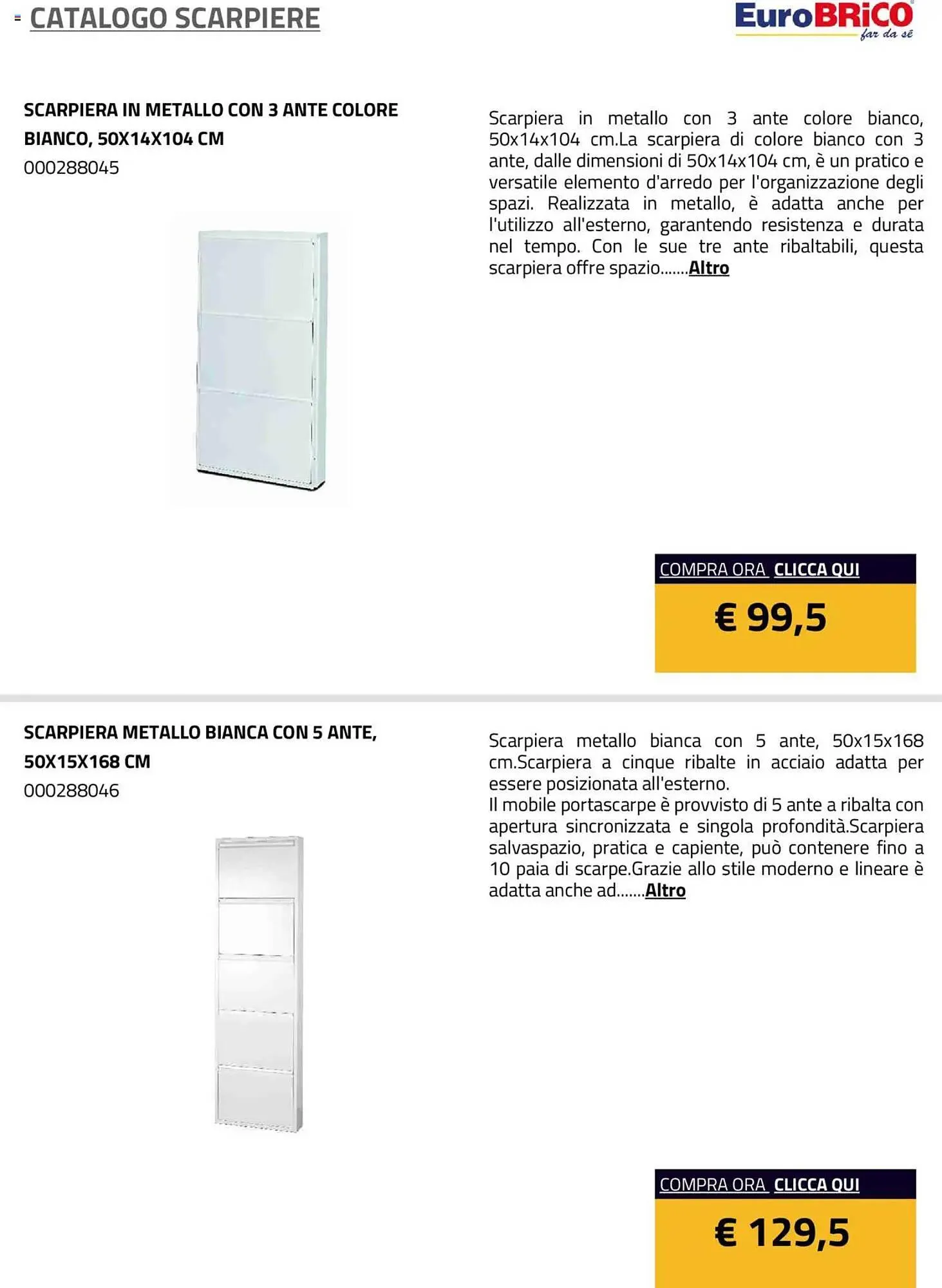 CATALOGO SCARPIERE

EuroBRiCO
far da sé

SCARPIERA IN METALLO CON 3 ANTE COLORE BIANCO, 50X14X104 CM
000288045

Scarpiera in metallo con 3 ante colore bianco, 50x14x104 cm.La scarpiera di colore bianco con 3 ante, dalle dimensioni di 50x14x104 cm, è un pratico e versatile elemento d'arredo per l'organizzazione degli spazi. Realizzata in metallo, è adatta anche per l'utilizzo all'esterno, garantendo resistenza e durata nel tempo. Con le sue tre ante ribaltabili, questa scarpiera offre spazio.......Altro

COMPRA ORA CLICCA QUI
€ 99,5

SCARPIERA METALLO BIANCA CON 5 ANTE, 50X15X168 CM
000288046

Scarpiera metallo bianca con 5 ante, 50x15x168 cm.Scarpiera a cinque ribalte in acciaio adatta per essere posizionata all'esterno.
Il mobile portascarpe è provvisto di 5 ante a ribalta con apertura sincronizzata e singola profondità.Scarpiera salvaspazio, pratica e capiente, può contenere fino a 10 paia di scarpe.Grazie allo stile moderno e lineare è adatta anche ad.......Altro

COMPRA ORA CLICCA QUI
€ 129,5